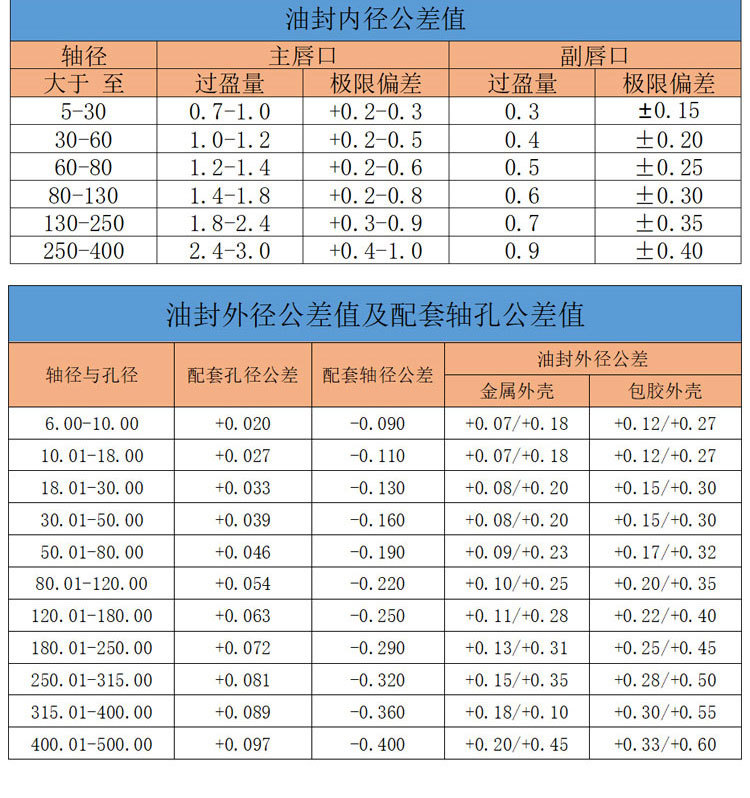 油封内径公差值

| 轴径 | 主唇口 | | 副唇口 | |
|---|---|---|---|---|
| 大于 至 | 过盈量 | 极限偏差 | 过盈量 | 极限偏差 |
| 5-30 | 0.7-1.0 | +0.2-0.3 | 0.3 | ±0.15 |
| 30-60 | 1.0-1.2 | +0.2-0.5 | 0.4 | ±0.20 |
| 60-80 | 1.2-1.4 | +0.2-0.6 | 0.5 | ±0.25 |
| 80-130 | 1.4-1.8 | +0.2-0.8 | 0.6 | ±0.30 |
| 130-250 | 1.8-2.4 | +0.3-0.9 | 0.7 | ±0.35 |
| 250-400 | 2.4-3.0 | +0.4-1.0 | 0.9 | ±0.40 |

油封外径公差值及配套轴孔公差值

| 轴径与孔径 | 配套孔径公差 | 配套轴径公差 | 油封外径公差 | |
|---|---|---|---|---|
| | | | 金属外壳 | 包胶外壳 |
| 6.00-10.00 | +0.020 | -0.090 | +0.07/+0.18 | +0.12/+0.27 |
| 10.01-18.00 | +0.027 | -0.110 | +0.07/+0.18 | +0.12/+0.27 |
| 18.01-30.00 | +0.033 | -0.130 | +0.08/+0.20 | +0.15/+0.30 |
| 30.01-50.00 | +0.039 | -0.160 | +0.08/+0.20 | +0.15/+0.30 |
| 50.01-80.00 | +0.046 | -0.190 | +0.09/+0.23 | +0.17/+0.32 |
| 80.01-120.00 | +0.054 | -0.220 | +0.10/+0.25 | +0.20/+0.35 |
| 120.01-180.00 | +0.063 | -0.250 | +0.11/+0.28 | +0.22/+0.40 |
| 180.01-250.00 | +0.072 | -0.290 | +0.13/+0.31 | +0.25/+0.45 |
| 250.01-315.00 | +0.081 | -0.320 | +0.15/+0.35 | +0.28/+0.50 |
| 315.01-400.00 | +0.089 | -0.360 | +0.18/+0.10 | +0.30/+0.55 |
| 400.01-500.00 | +0.097 | -0.400 | +0.20/+0.45 | +0.33/+0.60 |